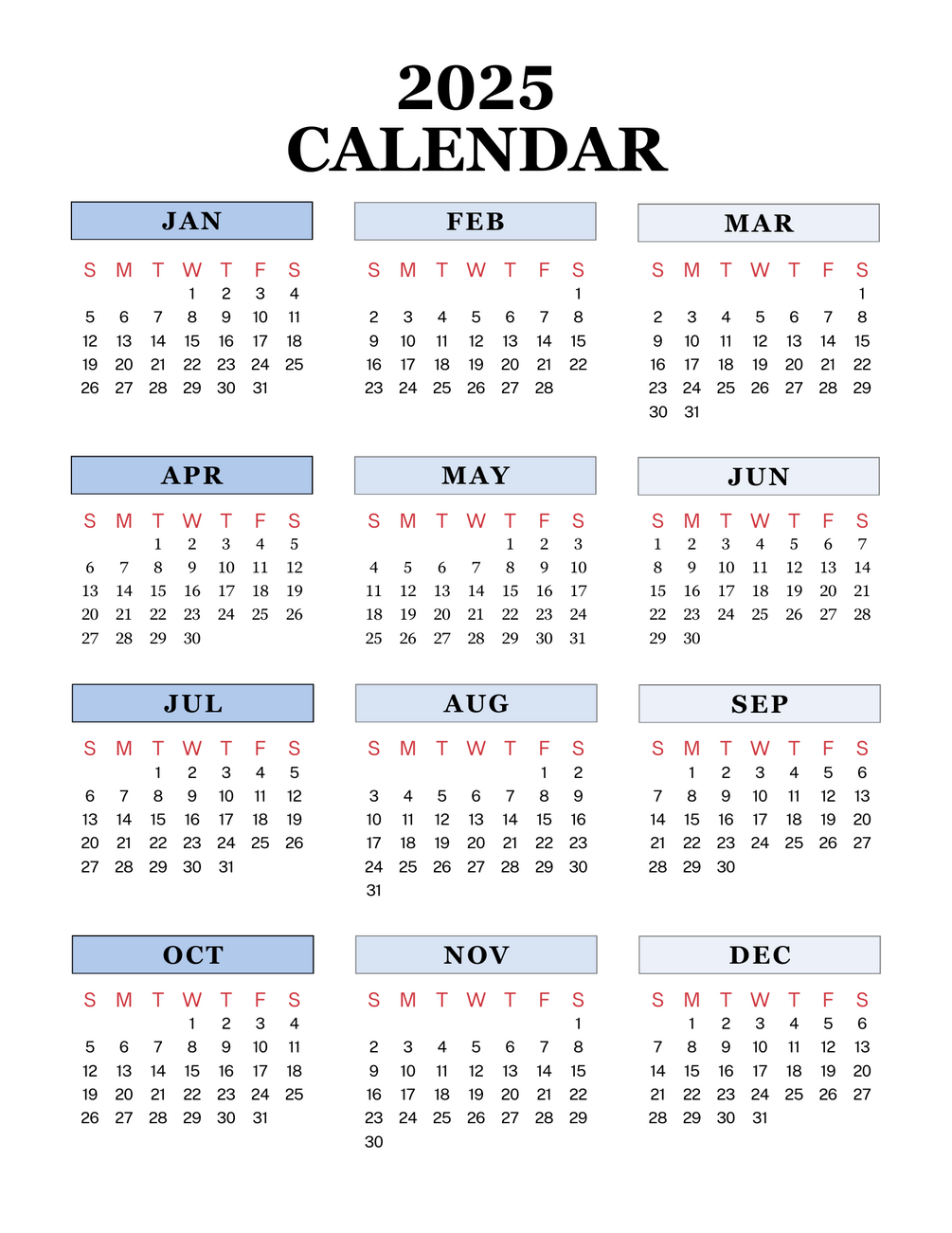 2025
CALENDAR

JAN

| S | M | T | W | T | F | S |
|---|---|---|---|---|---|---|
| | | | 1 | 2 | 3 | 4 |
| 5 | 6 | 7 | 8 | 9 | 10 | 11 |
| 12 | 13 | 14 | 15 | 16 | 17 | 18 |
| 19 | 20 | 21 | 22 | 23 | 24 | 25 |
| 26 | 27 | 28 | 29 | 30 | 31 | |

FEB

| S | M | T | W | T | F | S |
|---|---|---|---|---|---|---|
| | | | | | | 1 |
| 2 | 3 | 4 | 5 | 6 | 7 | 8 |
| 9 | 10 | 11 | 12 | 13 | 14 | 15 |
| 16 | 17 | 18 | 19 | 20 | 21 | 22 |
| 23 | 24 | 25 | 26 | 27 | 28 | |

MAR

| S | M | T | W | T | F | S |
|---|---|---|---|---|---|---|
| | | | | | | 1 |
| 2 | 3 | 4 | 5 | 6 | 7 | 8 |
| 9 | 10 | 11 | 12 | 13 | 14 | 15 |
| 16 | 17 | 18 | 19 | 20 | 21 | 22 |
| 23 | 24 | 25 | 26 | 27 | 28 | 29 |
| 30 | 31 | | | | | |

APR

| S | M | T | W | T | F | S |
|---|---|---|---|---|---|---|
| | | 1 | 2 | 3 | 4 | 5 |
| 6 | 7 | 8 | 9 | 10 | 11 | 12 |
| 13 | 14 | 15 | 16 | 17 | 18 | 19 |
| 20 | 21 | 22 | 23 | 24 | 25 | 26 |
| 27 | 28 | 29 | 30 | | | |

MAY

| S | M | T | W | T | F | S |
|---|---|---|---|---|---|---|
| | | | | 1 | 2 | 3 |
| 4 | 5 | 6 | 7 | 8 | 9 | 10 |
| 11 | 12 | 13 | 14 | 15 | 16 | 17 |
| 18 | 19 | 20 | 21 | 22 | 23 | 24 |
| 25 | 26 | 27 | 28 | 29 | 30 | 31 |

JUN

| S | M | T | W | T | F | S |
|---|---|---|---|---|---|---|
| 1 | 2 | 3 | 4 | 5 | 6 | 7 |
| 8 | 9 | 10 | 11 | 12 | 13 | 14 |
| 15 | 16 | 17 | 18 | 19 | 20 | 21 |
| 22 | 23 | 24 | 25 | 26 | 27 | 28 |
| 29 | 30 | | | | | |

JUL

| S | M | T | W | T | F | S |
|---|---|---|---|---|---|---|
| | | 1 | 2 | 3 | 4 | 5 |
| 6 | 7 | 8 | 9 | 10 | 11 | 12 |
| 13 | 14 | 15 | 16 | 17 | 18 | 19 |
| 20 | 21 | 22 | 23 | 24 | 25 | 26 |
| 27 | 28 | 29 | 30 | 31 | | |

AUG

| S | M | T | W | T | F | S |
|---|---|---|---|---|---|---|
| | | | | | 1 | 2 |
| 3 | 4 | 5 | 6 | 7 | 8 | 9 |
| 10 | 11 | 12 | 13 | 14 | 15 | 16 |
| 17 | 18 | 19 | 20 | 21 | 22 | 23 |
| 24 | 25 | 26 | 27 | 28 | 29 | 30 |
| 31 | | | | | | |

SEP

| S | M | T | W | T | F | S |
|---|---|---|---|---|---|---|
| | 1 | 2 | 3 | 4 | 5 | 6 |
| 7 | 8 | 9 | 10 | 11 | 12 | 13 |
| 14 | 15 | 16 | 17 | 18 | 19 | 20 |
| 21 | 22 | 23 | 24 | 25 | 26 | 27 |
| 28 | 29 | 30 | | | | |

OCT

| S | M | T | W | T | F | S |
|---|---|---|---|---|---|---|
| | | | 1 | 2 | 3 | 4 |
| 5 | 6 | 7 | 8 | 9 | 10 | 11 |
| 12 | 13 | 14 | 15 | 16 | 17 | 18 |
| 19 | 20 | 21 | 22 | 23 | 24 | 25 |
| 26 | 27 | 28 | 29 | 30 | 31 | |

NOV

| S | M | T | W | T | F | S |
|---|---|---|---|---|---|---|
| | | | | | | 1 |
| 2 | 3 | 4 | 5 | 6 | 7 | 8 |
| 9 | 10 | 11 | 12 | 13 | 14 | 15 |
| 16 | 17 | 18 | 19 | 20 | 21 | 22 |
| 23 | 24 | 25 | 26 | 27 | 28 | 29 |
| 30 | | | | | | |

DEC

| S | M | T | W | T | F | S |
|---|---|---|---|---|---|---|
| | 1 | 2 | 3 | 4 | 5 | 6 |
| 7 | 8 | 9 | 10 | 11 | 12 | 13 |
| 14 | 15 | 16 | 17 | 18 | 19 | 20 |
| 21 | 22 | 23 | 24 | 25 | 26 | 27 |
| 28 | 29 | 30 | 31 | | | |